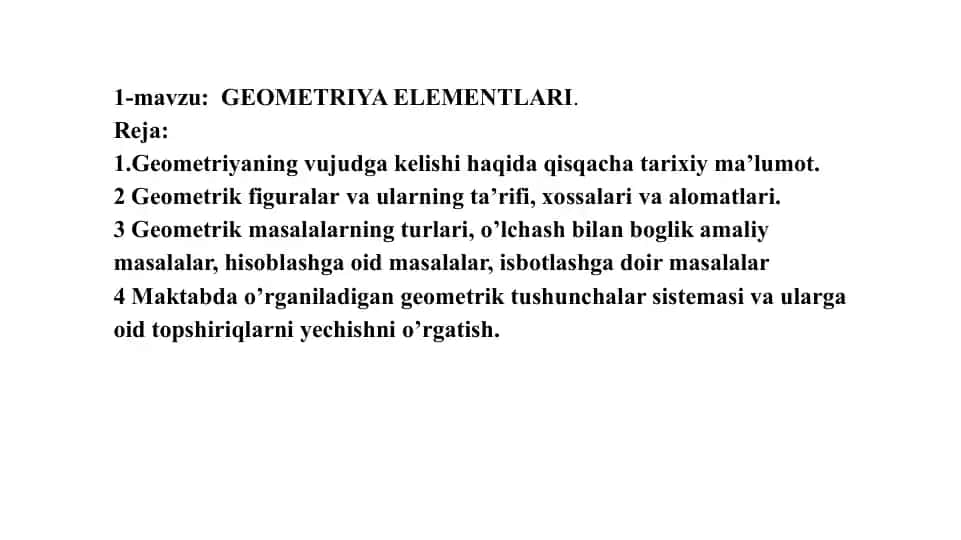 1-mavzu:  GEOMETRIYA ELEMENTLARI.
Reja:
1.Geometriyaning vujudga kelishi haqida qisqacha tarixiy ma’lumot.
2 Geometrik figuralar va ularning ta’rifi, xossalari va alomatlari.
3 Geometrik masalalarning turlari, o’lchash bilan boglik amaliy masalalar, hisoblashga oid masalalar, isbotlashga doir masalalar
4 Maktabda o’rganiladigan geometrik tushunchalar sistemasi va ularga oid topshiriqlarni yechishni o’rgatish.